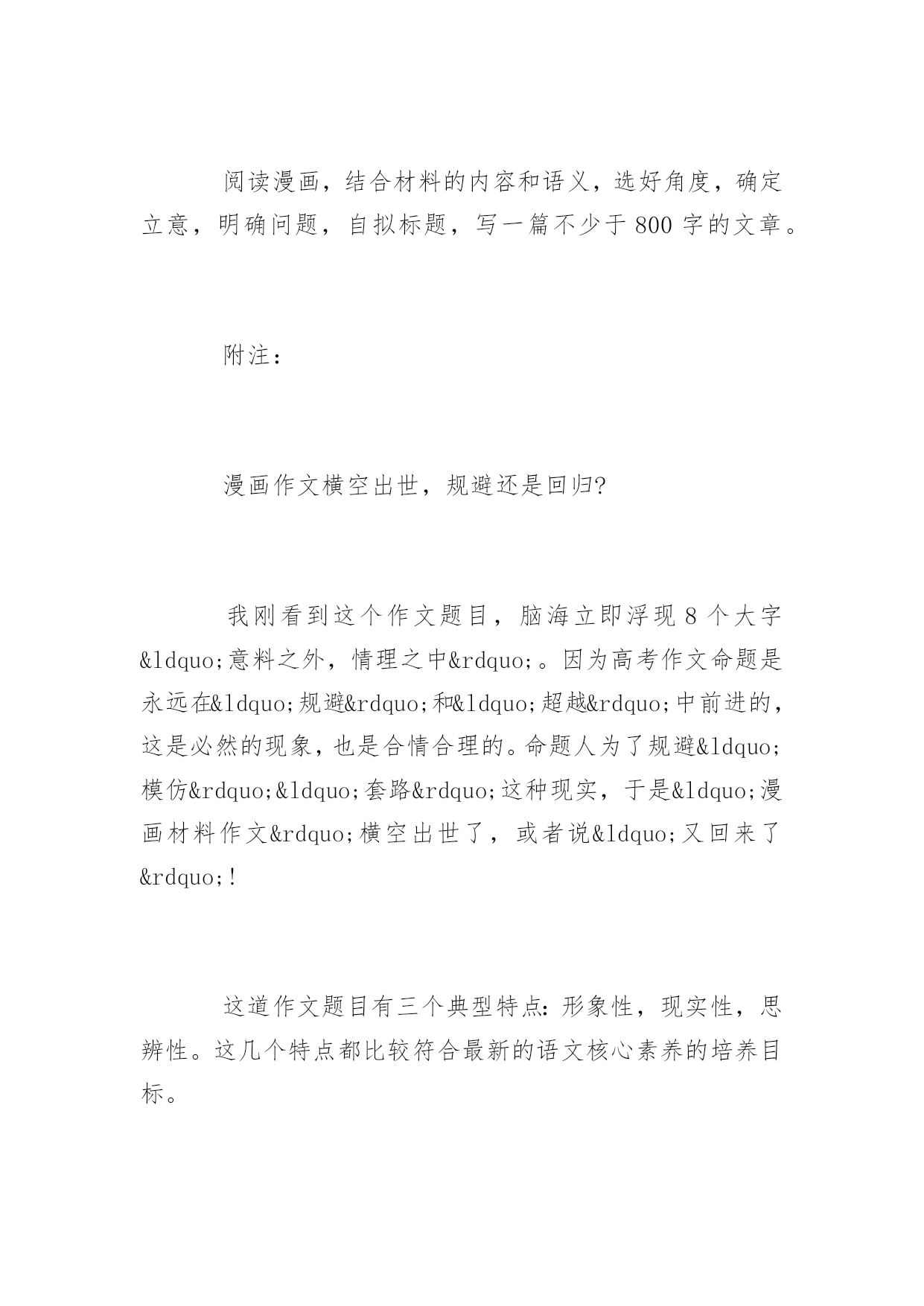 阅读漫画，结合材料的内容和语义，选好角度，确定立意，明确问题，自拟标题，写一篇不少于800字的文章。

附注：

漫画作文横空出世，规避还是回归?

我刚看到这个作文题目，脑海立即浮现8个大字&ldquo;意料之外，情理之中&rdquo;。因为高考作文命题是永远在&ldquo;规避&rdquo;和&ldquo;超越&rdquo;中前进的，这是必然的现象，也是合情合理的。命题人为了规避&ldquo;模仿&rdquo;&ldquo;套路&rdquo;这种现实，于是&ldquo;漫画材料作文&rdquo;横空出世了，或者说&ldquo;又回来了&rdquo;!

这道作文题目有三个典型特点：形象性，现实性，思辨性。这几个特点都比较符合最新的语文核心素养的培养目标。